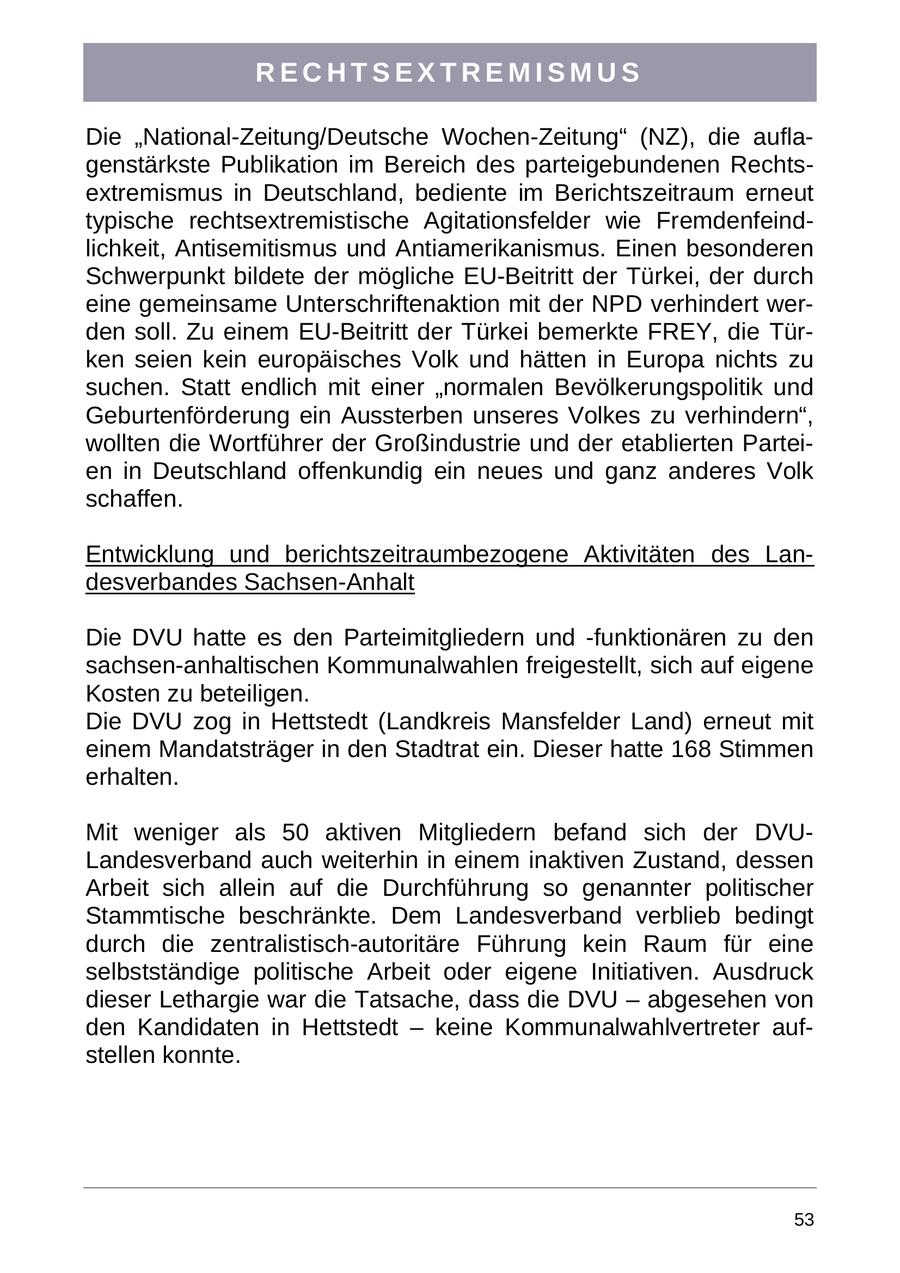 RECHTSEXTREMISMUS

Die „National-Zeitung/Deutsche Wochen-Zeitung“ (NZ), die auflagenstärkste Publikation im Bereich des parteigebundenen Rechtsextremismus in Deutschland, bediente im Berichtszeitraum erneut typische rechtsextremistische Agitationsfelder wie Fremdenfeindlichkeit, Antisemitismus und Antiamerikanismus. Einen besonderen Schwerpunkt bildete der mögliche EU-Beitritt der Türkei, der durch eine gemeinsame Unterschriftenaktion mit der NPD verhindert werden soll. Zu einem EU-Beitritt der Türkei bemerkte FREY, die Türken seien kein europäisches Volk und hätten in Europa nichts zu suchen. Statt endlich mit einer „normalen Bevölkerungspolitik und Geburtenförderung ein Aussterben unseres Volkes zu verhindern“, wollten die Wortführer der Großindustrie und der etablierten Parteien in Deutschland offenkundig ein neues und ganz anderes Volk schaffen.

Entwicklung und berichtszeitraumbezogene Aktivitäten des Landesverbandes Sachsen-Anhalt

Die DVU hatte es den Parteimitgliedern und -funktionären zu den sachsen-anhaltischen Kommunalwahlen freigestellt, sich auf eigene Kosten zu beteiligen.
Die DVU zog in Hettstedt (Landkreis Mansfelder Land) erneut mit einem Mandatsträger in den Stadtrat ein. Dieser hatte 168 Stimmen erhalten.

Mit weniger als 50 aktiven Mitgliedern befand sich der DVU-Landesverband auch weiterhin in einem inaktiven Zustand, dessen Arbeit sich allein auf die Durchführung so genannter politischer Stammtische beschränkte. Dem Landesverband verblieb bedingt durch die zentralistisch-autoritäre Führung kein Raum für eine selbstständige politische Arbeit oder eigene Initiativen. Ausdruck dieser Lethargie war die Tatsache, dass die DVU – abgesehen von den Kandidaten in Hettstedt – keine Kommunalwahlvertreter aufstellen konnte.

53